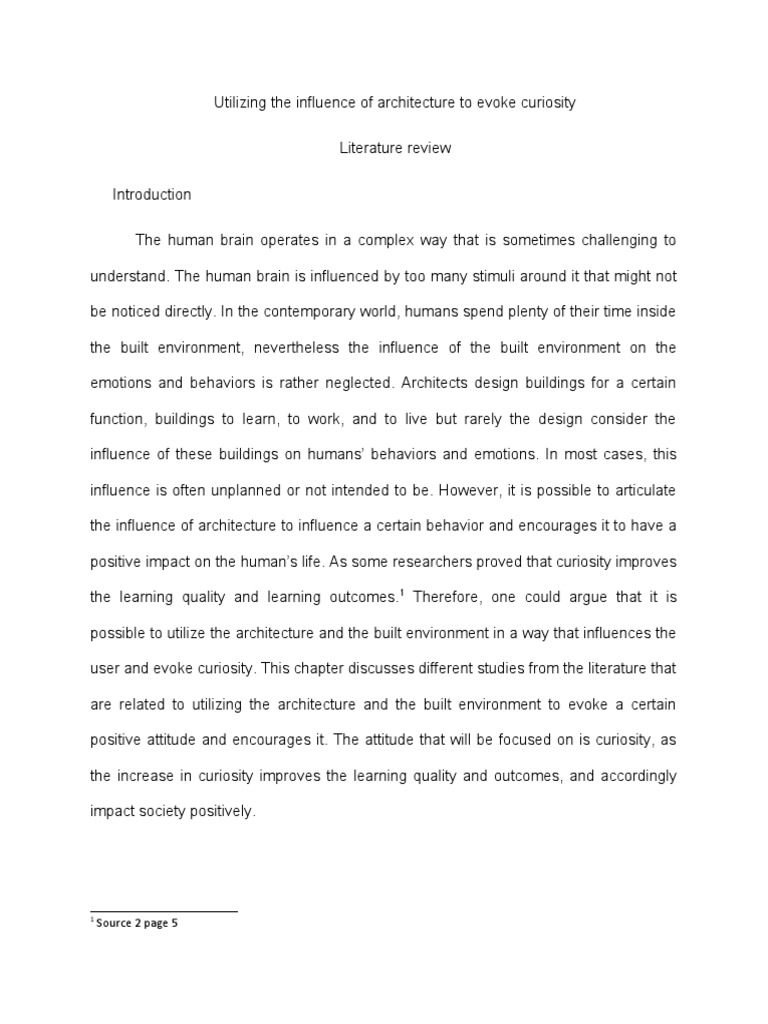 Utilizing the influence of architecture to evoke curiosity

Literature review

Introduction

The human brain operates in a complex way that is sometimes challenging to understand. The human brain is influenced by too many stimuli around it that might not be noticed directly. In the contemporary world, humans spend plenty of their time inside the built environment, nevertheless the influence of the built environment on the emotions and behaviors is rather neglected. Architects design buildings for a certain function, buildings to learn, to work, and to live but rarely the design consider the influence of these buildings on humans' behaviors and emotions. In most cases, this influence is often unplanned or not intended to be. However, it is possible to articulate the influence of architecture to influence a certain behavior and encourages it to have a positive impact on the human's life. As some researchers proved that curiosity improves the learning quality and learning outcomes.$^1$ Therefore, one could argue that it is possible to utilize the architecture and the built environment in a way that influences the user and evoke curiosity. This chapter discusses different studies from the literature that are related to utilizing the architecture and the built environment to evoke a certain positive attitude and encourages it. The attitude that will be focused on is curiosity, as the increase in curiosity improves the learning quality and outcomes, and accordingly impact society positively.

$^1$ Source 2 page 5